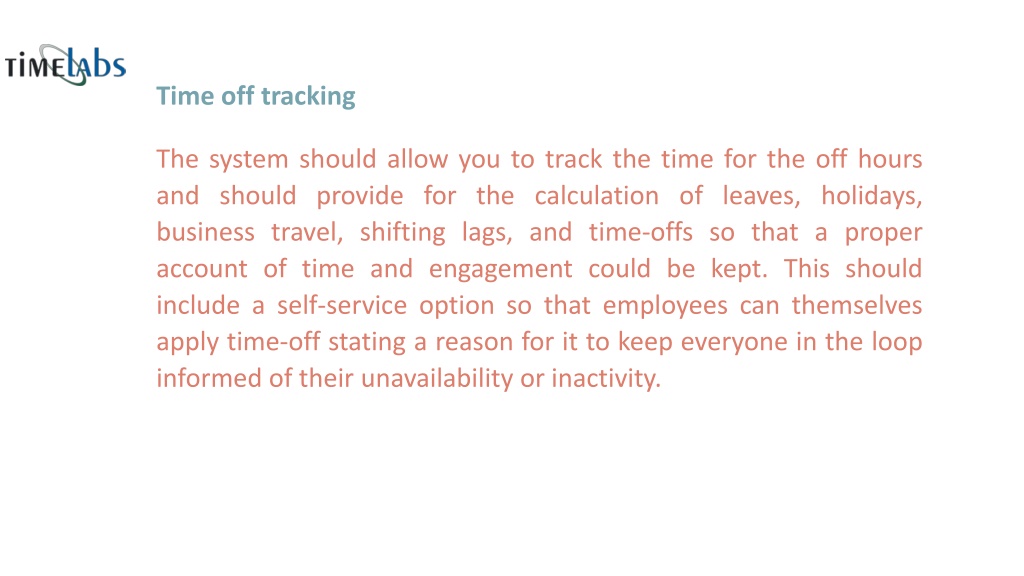 TIMELabs

Time off tracking

The system should allow you to track the time for the off hours and should provide for the calculation of leaves, holidays, business travel, shifting lags, and time-offs so that a proper account of time and engagement could be kept. This should include a self-service option so that employees can themselves apply time-off stating a reason for it to keep everyone in the loop informed of their unavailability or inactivity.